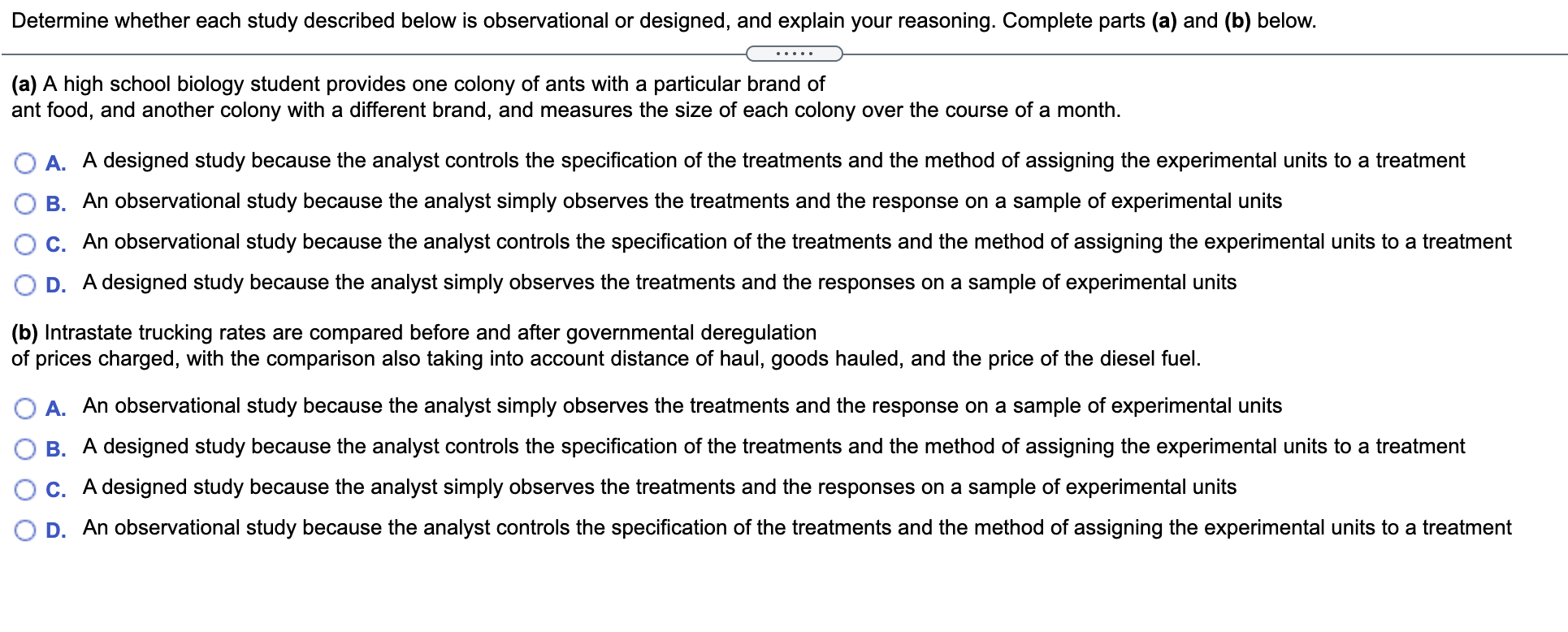 Determine whether each study described below is observational or designed, and explain your reasoning. Complete parts (a) and (b) below.

.....

(a) A high school biology student provides one colony of ants with a particular brand of ant food, and another colony with a different brand, and measures the size of each colony over the course of a month.

A. A designed study because the analyst controls the specification of the treatments and the method of assigning the experimental units to a treatment

B. An observational study because the analyst simply observes the treatments and the response on a sample of experimental units

C. An observational study because the analyst controls the specification of the treatments and the method of assigning the experimental units to a treatment

D. A designed study because the analyst simply observes the treatments and the responses on a sample of experimental units

(b) Intrastate trucking rates are compared before and after governmental deregulation of prices charged, with the comparison also taking into account distance of haul, goods hauled, and the price of the diesel fuel.

A. An observational study because the analyst simply observes the treatments and the response on a sample of experimental units

B. A designed study because the analyst controls the specification of the treatments and the method of assigning the experimental units to a treatment

C. A designed study because the analyst simply observes the treatments and the responses on a sample of experimental units

D. An observational study because the analyst controls the specification of the treatments and the method of assigning the experimental units to a treatment